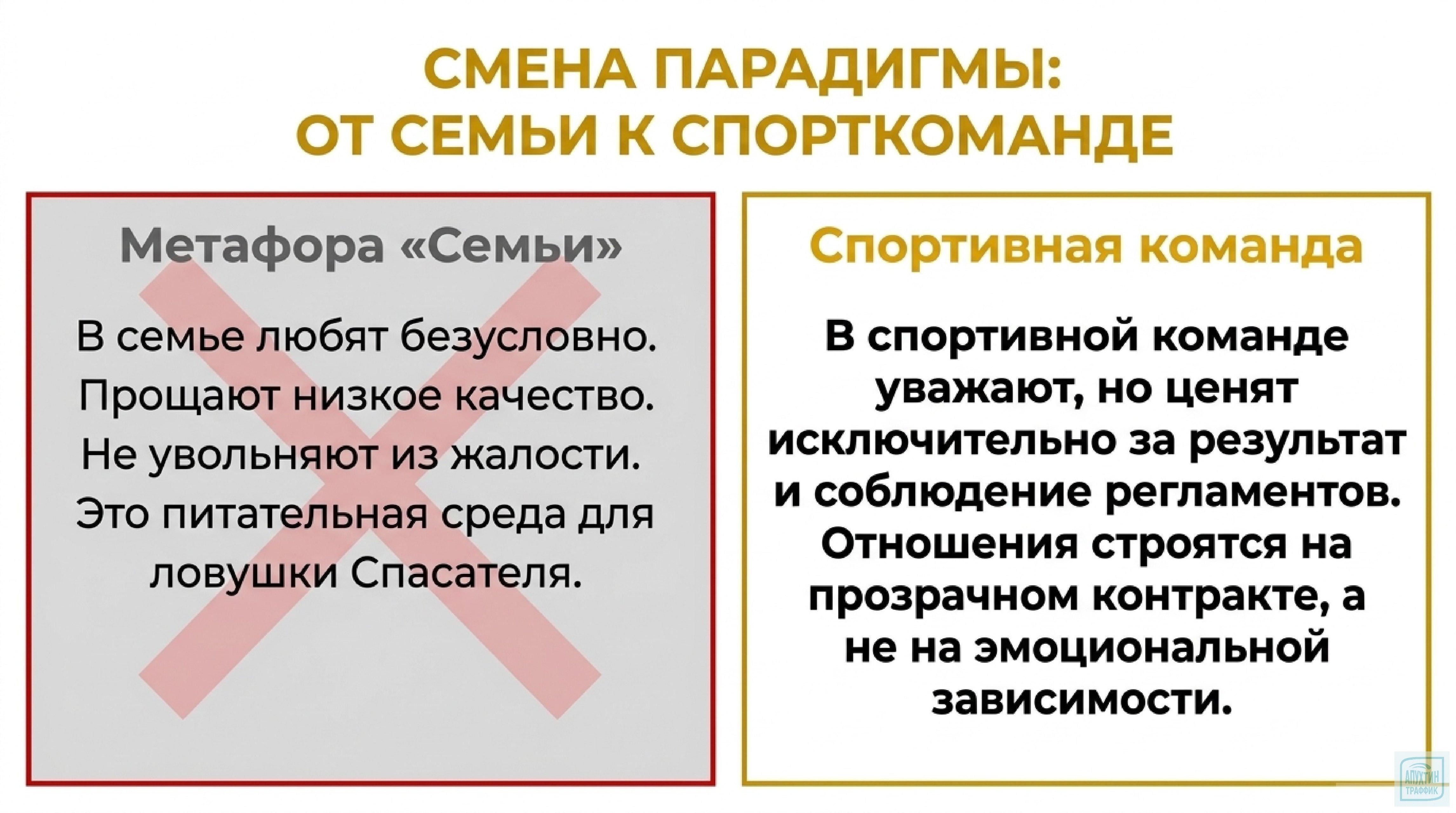 СМЕНА ПАРАДИГМЫ:
ОТ СЕМЬИ К СПОРТКОМАНДЕ

Метафора «Семьи»

В семье любят безусловно. Прощают низкое качество. Не увольняют из жалости. Это питательная среда для ловушки Спасателя.

Спортивная команда

В спортивной команде уважают, но ценят исключительно за результат и соблюдение регламентов. Отношения строятся на прозрачном контракте, а не на эмоциональной зависимости.

АПУХТИН ТРАФФИК